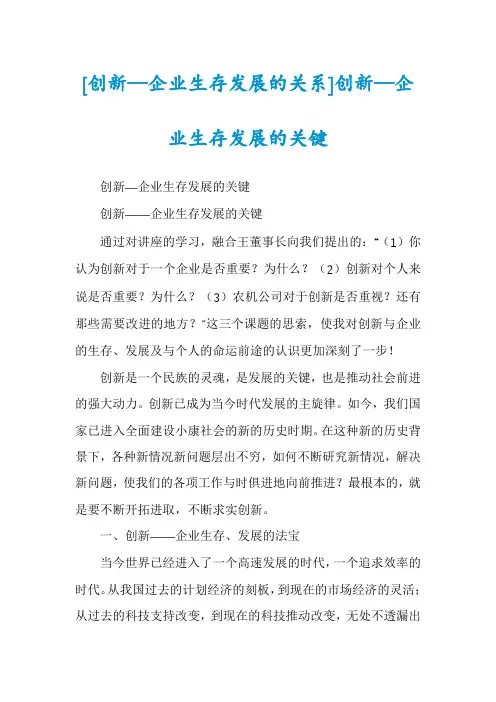 [创新—企业生存发展的关系]创新—企业生存发展的关键

创新—企业生存发展的关键

创新——企业生存发展的关键

通过对讲座的学习，融合王董事长向我们提出的：“（1）你认为创新对于一个企业是否重要？为什么？（2）创新对个人来说是否重要？为什么？（3）农机公司对于创新是否重视？还有那些需要改进的地方？”这三个课题的思索，使我对创新与企业的生存、发展及与个人的命运前途的认识更加深刻了一步！

创新是一个民族的灵魂，是发展的关键，也是推动社会前进的强大动力。创新已成为当今时代发展的主旋律。如今，我们国家已进入全面建设小康社会的新的历史时期。在这种新的历史背景下，各种新情况新问题层出不穷，如何不断研究新情况，解决新问题，使我们的各项工作与时俱进地向前推进？最根本的，就是要不断开拓进取，不断求实创新。

一、创新——企业生存、发展的法宝

当今世界已经进入了一个高速发展的时代，一个追求效率的时代。从我国过去的计划经济的刻板，到现在的市场经济的灵活；从过去的科技支持改变，到现在的科技推动改变，无处不透漏出